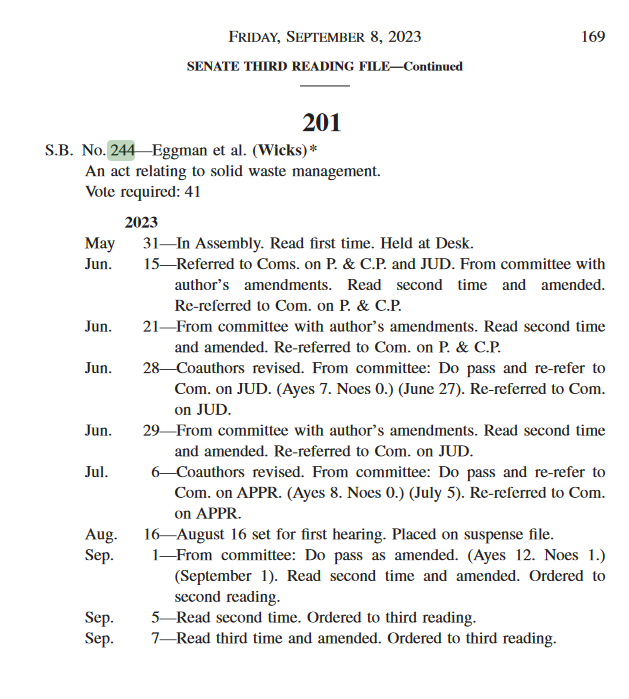 FRIDAY, SEPTEMBER 8, 2023 169

SENATE THIRD READING FILE—Continued

201

S.B. No. 244—Eggman et al. (Wicks)*

An act relating to solid waste management.

Vote required: 41

2023

May 31—In Assembly. Read first time. Held at Desk.

Jun. 15—Referred to Coms. on P. & C.P. and JUD. From committee with author's amendments. Read second time and amended. Re-referred to Com. on P. & C.P.

Jun. 21—From committee with author's amendments. Read second time and amended. Re-referred to Com. on P. & C.P.

Jun. 28—Coauthors revised. From committee: Do pass and re-refer to Com. on JUD. (Ayes 7. Noes 0.) (June 27). Re-referred to Com. on JUD.

Jun. 29—From committee with author's amendments. Read second time and amended. Re-referred to Com. on JUD.

Jul. 6—Coauthors revised. From committee: Do pass and re-refer to Com. on APPR. (Ayes 8. Noes 0.) (July 5). Re-referred to Com. on APPR.

Aug. 16—August 16 set for first hearing. Placed on suspense file.

Sep. 1—From committee: Do pass as amended. (Ayes 12. Noes 1.) (September 1). Read second time and amended. Ordered to second reading.

Sep. 5—Read second time. Ordered to third reading.

Sep. 7—Read third time and amended. Ordered to third reading.